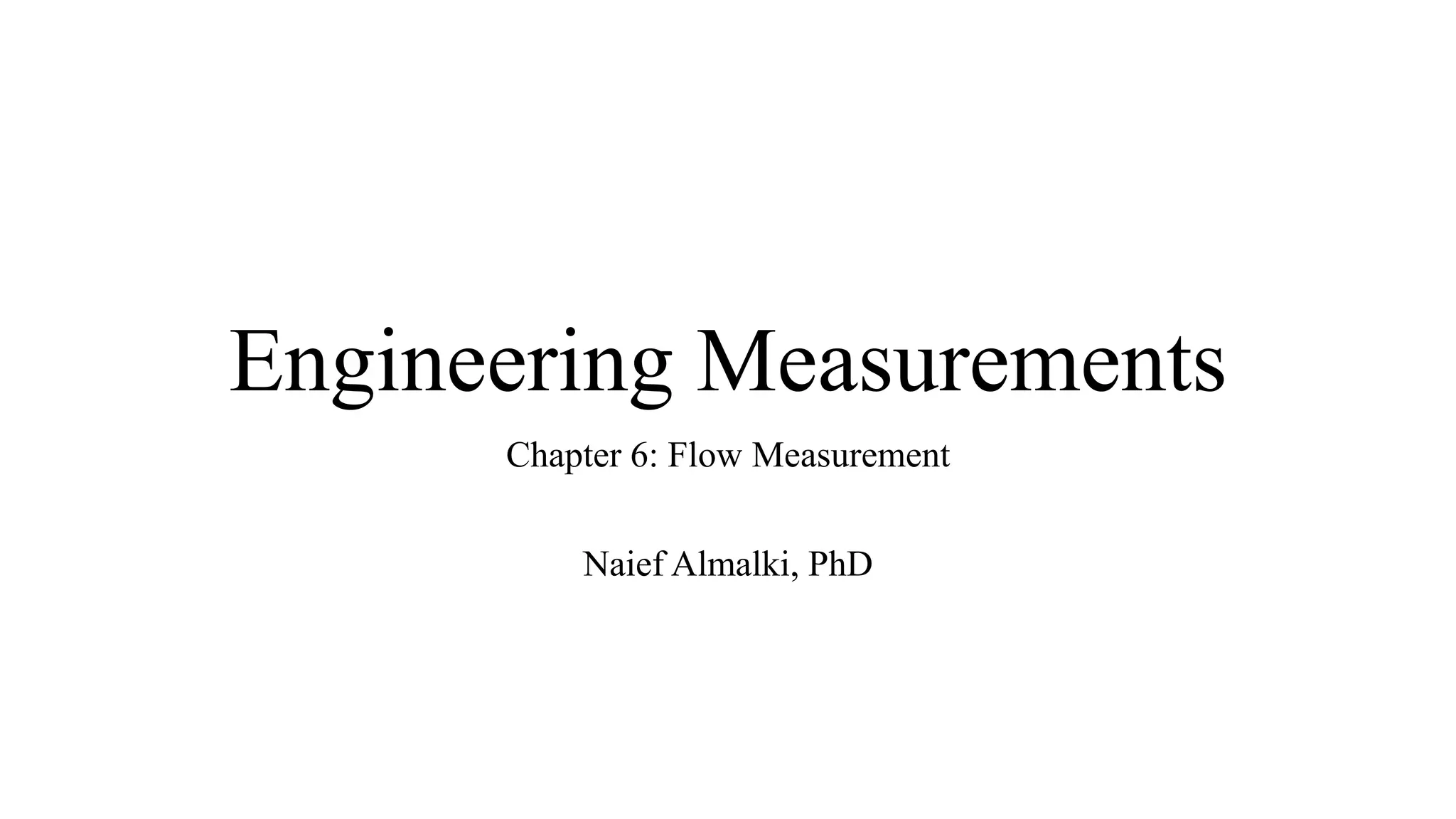 Engineering Measurements

Chapter 6: Flow Measurement

Naief Almalki, PhD